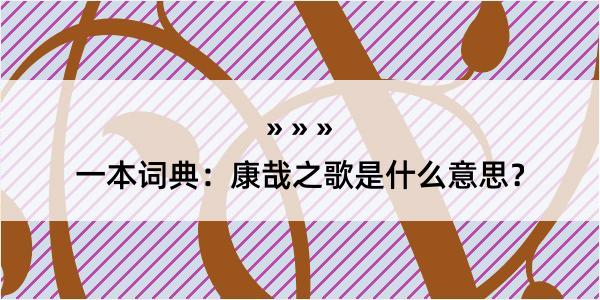 » » »

一本词典：康哉之歌是什么意思？